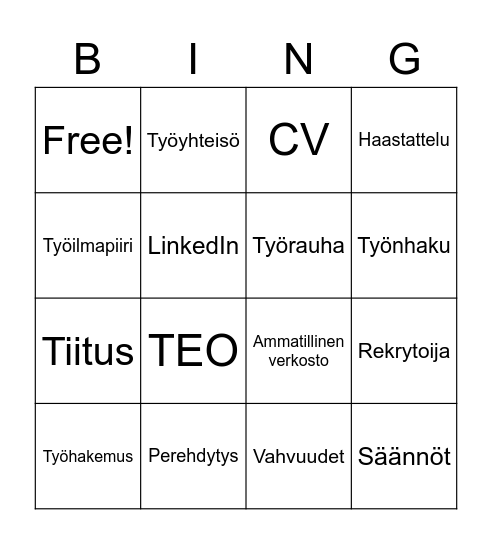 | B | I | N | G |
|---|---|---|---|
| Free! | Työyhteisö | CV | Haastattelu |
| Työilmapiiri | LinkedIn | Työrauha | Työnhaku |
| Tiitus | TEO | Ammatillinen verkosto | Rekrytoija |
| Työhakemus | Perehdytys | Vahvuudet | Säännöt |